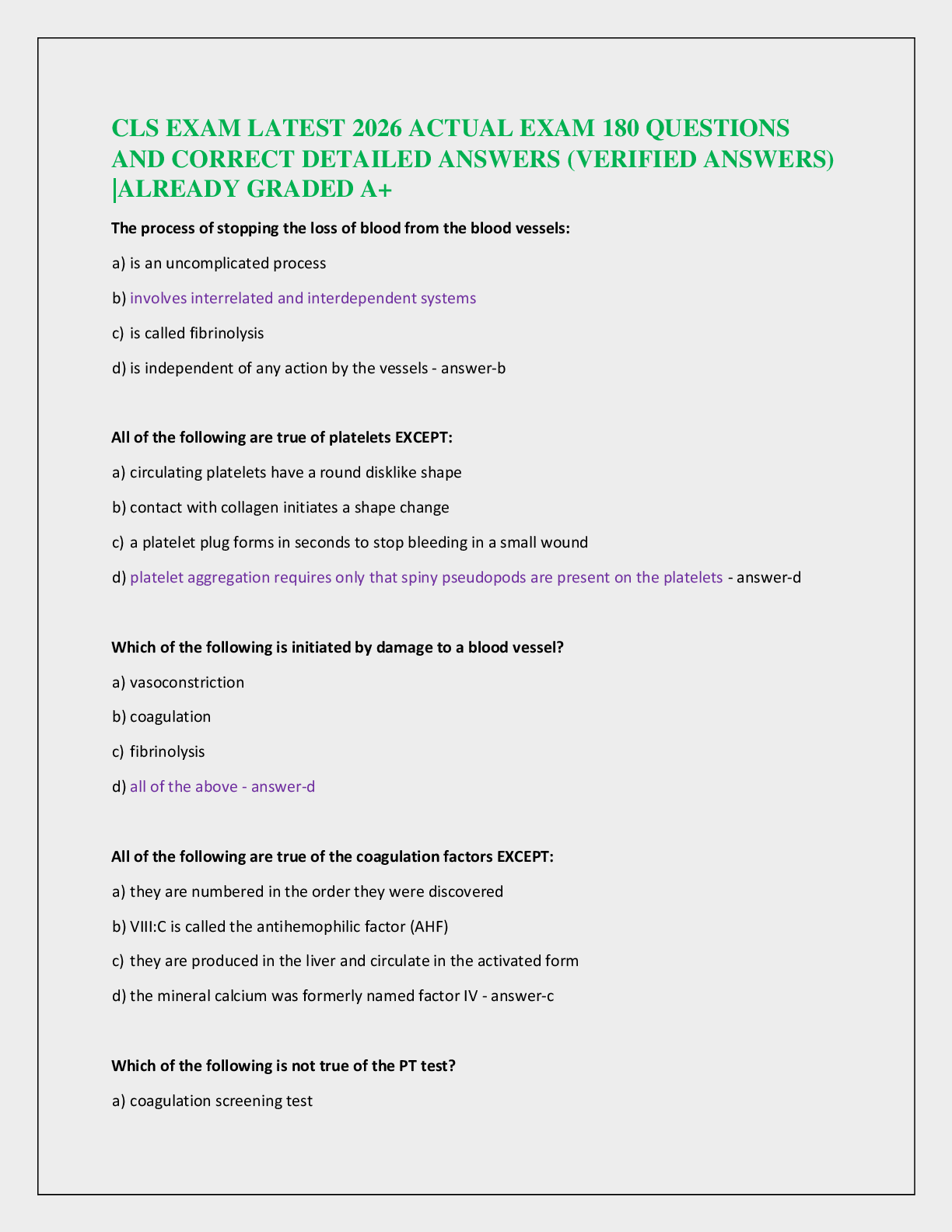 CLS EXAM LATEST 2026 ACTUAL EXAM 180 QUESTIONS AND CORRECT DETAILED ANSWERS (VERIFIED ANSWERS) |ALREADY GRADED A+

The process of stopping the loss of blood from the blood vessels:

a) is an uncomplicated process

b) involves interrelated and interdependent systems

c) is called fibrinolysis

d) is independent of any action by the vessels - answer-b

All of the following are true of platelets EXCEPT:

a) circulating platelets have a round disklike shape

b) contact with collagen initiates a shape change

c) a platelet plug forms in seconds to stop bleeding in a small wound

d) platelet aggregation requires only that spiny pseudopods are present on the platelets - answer-d

Which of the following is initiated by damage to a blood vessel?

a) vasoconstriction

b) coagulation

c) fibrinolysis

d) all of the above - answer-d

All of the following are true of the coagulation factors EXCEPT:

a) they are numbered in the order they were discovered

b) VIII:C is called the antihemophilic factor (AHF)

c) they are produced in the liver and circulate in the activated form

d) the mineral calcium was formerly named factor IV - answer-c

Which of the following is not true of the PT test?

a) coagulation screening test